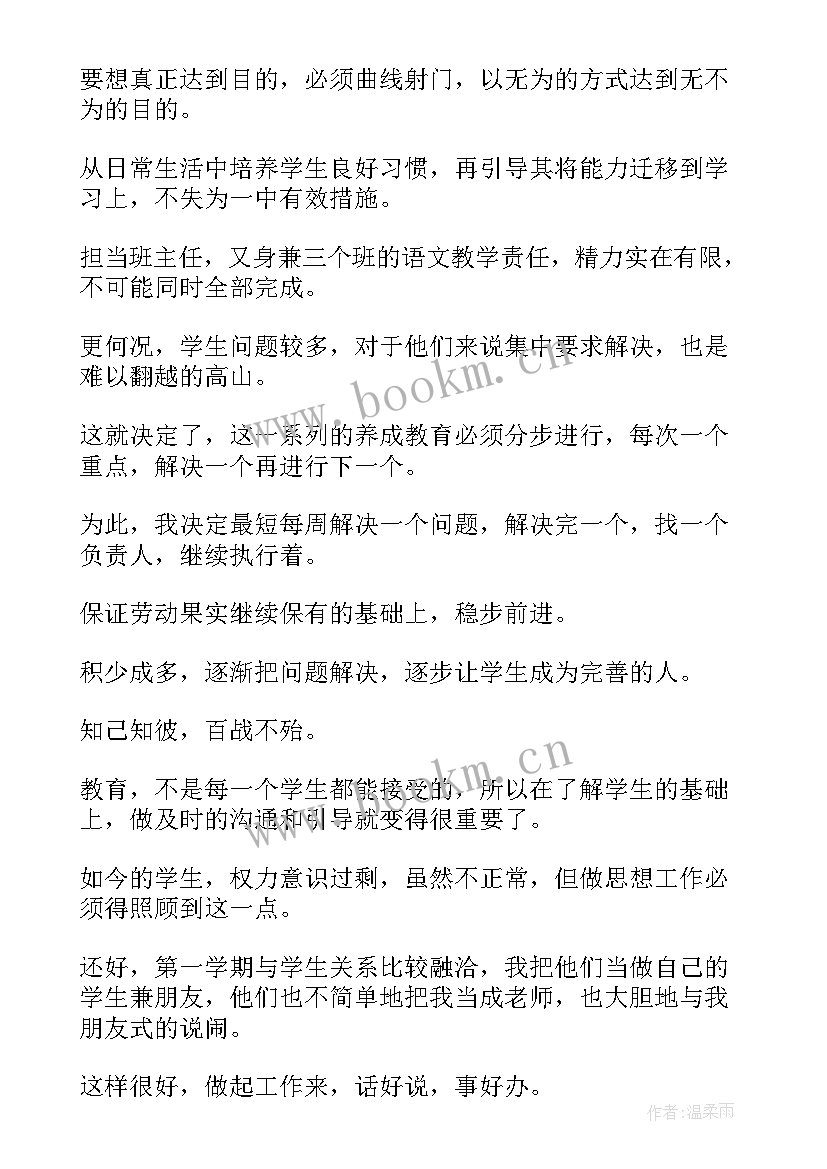 要想真正达到目的，必须曲线射门，以无为的方式达到无不为的目的。

从日常生活中培养学生良好习惯，再引导其将能力迁移到学习上，不失为一中有效措施。

担当班主任，又身兼三个班的语文教学责任，精力实在有限，不可能同时全部完成。

更何况，学生问题较多，对于他们来说集中要求解决，也是难以翻越的高山。

这就决定了，这一系列的养成教育必须分步进行，每次一个重点，解决一个再进行下一个。

为此，我决定最短每周解决一个问题，解决完一个，找一个负责人，继续执行着。

保证劳动果实继续保有的基础上，稳步前进。

积少成多，逐渐把问题解决，逐步让学生成为完善的人。

知己知彼，百战不殆。

教育，不是每一个学生都能接受的，所以在了解学生的基础上，做及时的沟通和引导就变得很重要了。

如今的学生，权力意识过剩，虽然不正常，但做思想工作必须得照顾到这一点。

还好，第一学期与学生关系比较融洽，我把他们当做自己的学生兼朋友，他们也不简单地把我当成老师，也大胆地与我朋友式的说闹。

这样很好，做起工作来，话好说，事好办。

www.bookm.cn

www.bookm.cn

作者：温柔雨